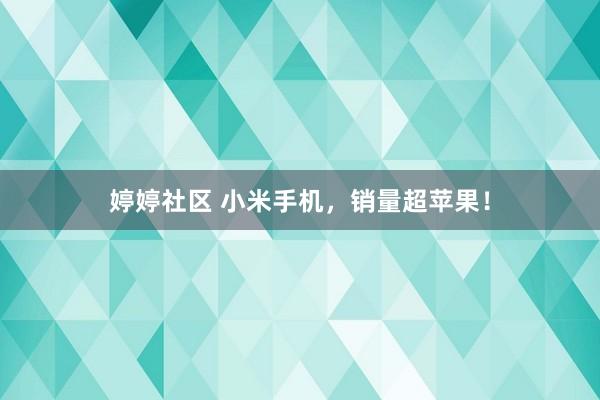 婷婷社区 小米手机，销量超苹果！